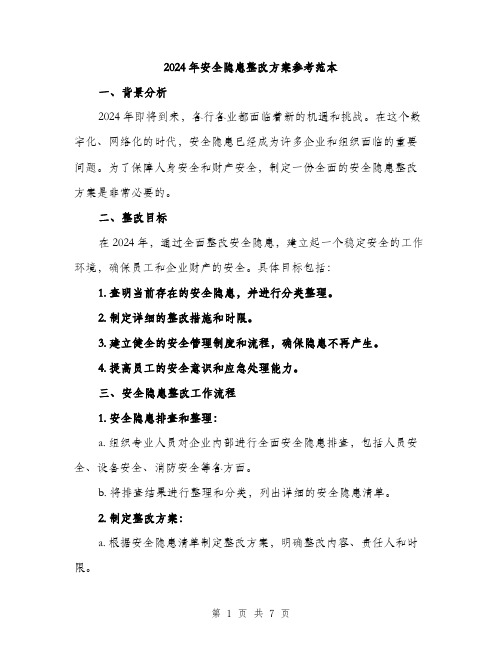 2024年安全隐患整改方案参考范本

一、背景分析

2024年即将到来，各行各业都面临着新的机遇和挑战。在这个数字化、网络化的时代，安全隐患已经成为许多企业和组织面临的重要问题。为了保障人身安全和财产安全，制定一份全面的安全隐患整改方案是非常必要的。

二、整改目标

在2024年，通过全面整改安全隐患，建立起一个稳定安全的工作环境，确保员工和企业财产的安全。具体目标包括：

1. 查明当前存在的安全隐患，并进行分类整理。

2. 制定详细的整改措施和时限。

3. 建立健全的安全管理制度和流程，确保隐患不再产生。

4. 提高员工的安全意识和应急处理能力。

三、安全隐患整改工作流程

1. 安全隐患排查和整理：

a. 组织专业人员对企业内部进行全面安全隐患排查，包括人员安全、设备安全、消防安全等各方面。

b. 将排查结果进行整理和分类，列出详细的安全隐患清单。

2. 制定整改方案：

a. 根据安全隐患清单制定整改方案，明确整改内容、责任人和时限。

第 1 页 共 7 页